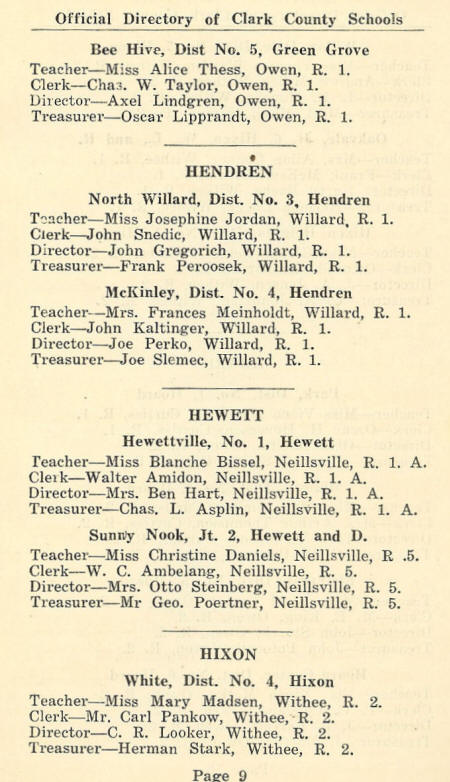 Official Directory of Clark County Schools

Bee Hive, Dist No. 5, Green Grove

Teacher—Miss Alice Thess, Owen, R. 1.
Clerk—Chas. W. Taylor, Owen, R. 1.
Director—Axel Lindgren, Owen, R. 1.
Treasurer—Oscar Lipprandt, Owen, R. 1.

HENDREN

North Willard, Dist. No. 3, Hendren

Teacher—Miss Josephine Jordan, Willard, R. 1.
Clerk—John Snedic, Willard, R. 1.
Director—John Gregorich, Willard, R. 1.
Treasurer—Frank Peroosek, Willard, R. 1.

McKinley, Dist. No. 4, Hendren

Teacher—Mrs. Frances Meinholdt, Willard, R. 1.
Clerk—John Kaltinger, Willard, R. 1.
Director—Joe Perko, Willard, R. 1.
Treasurer—Joe Slemec, Willard, R. 1.

HEWETT

Hewettville, No. 1, Hewett

Teacher—Miss Blanche Bissel, Neillsville, R. 1. A.
Clerk—Walter Amidon, Neillsville, R. 1. A.
Director—Mrs. Ben Hart, Neillsville, R. 1. A.
Treasurer—Chas. L. Asplin, Neillsville, R. 1. A.

Sunny Nook, Jt. 2, Hewett and D.

Teacher—Miss Christine Daniels, Neillsville, R .5.
Clerk—W. C. Ambelang, Neillsville, R. 5.
Director—Mrs. Otto Steinberg, Neillsville, R. 5.
Treasurer—Mr Geo. Poertner, Neillsville, R. 5.

HIXON

White, Dist. No. 4, Hixon

Teacher—Miss Mary Madsen, Withee, R. 2.
Clerk—Mr. Carl Pankow, Withee, R. 2.
Director—C. R. Looker, Withee, R. 2.
Treasurer—Herman Stark, Withee, R. 2.

Page 9